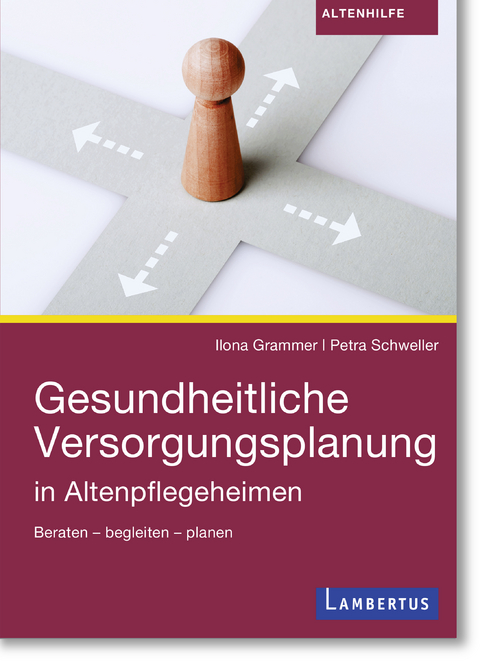 ALTENHILFE

Ilona Grammer | Petra Schweller

Gesundheitliche Versorgungsplanung in Altenpflegeheimen

Beraten – begleiten – planen

LAMBERTUS